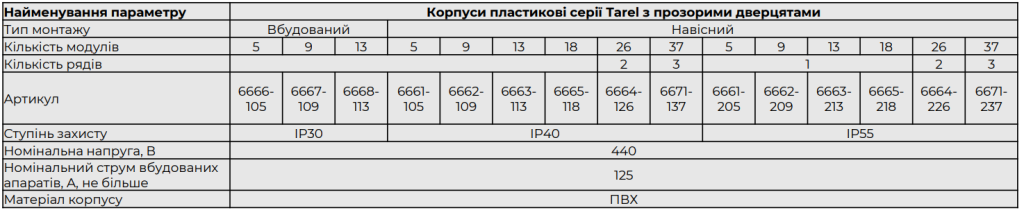 | Найменування параметру | Корпуси пластикові серії Tarel з прозорими дверцятами | | | | | | | | | | | | | | |
|---|---|---|---|---|---|---|---|---|---|---|---|---|---|---|---|
| Тип монтажу | Вбудований | | | Навісний | | | | | | | | | | | |
| Кількість модулів | 5 | 9 | 13 | 5 | 9 | 13 | 18 | 26 | 37 | 5 | 9 | 13 | 18 | 26 | 37 |
| Кількість рядів | | | | | | | | 2 | 3 | 1 | | | | 2 | 3 |
| Артикул | 6666-105 | 6667-109 | 6668-113 | 6661-105 | 6662-109 | 6663-113 | 6665-118 | 6664-126 | 6671-137 | 6661-205 | 6662-209 | 6663-213 | 6665-218 | 6664-226 | 6671-237 |
| Ступінь захисту | IP30 | | | IP40 | | | | | | IP55 | | | | | |
| Номінальна напруга, В | 440 | | | | | | | | | | | | | | |
| Номінальний струм вбудованих апаратів, А, не більше | 125 | | | | | | | | | | | | | | |
| Матеріал корпусу | ПВХ | | | | | | | | | | | | | | |